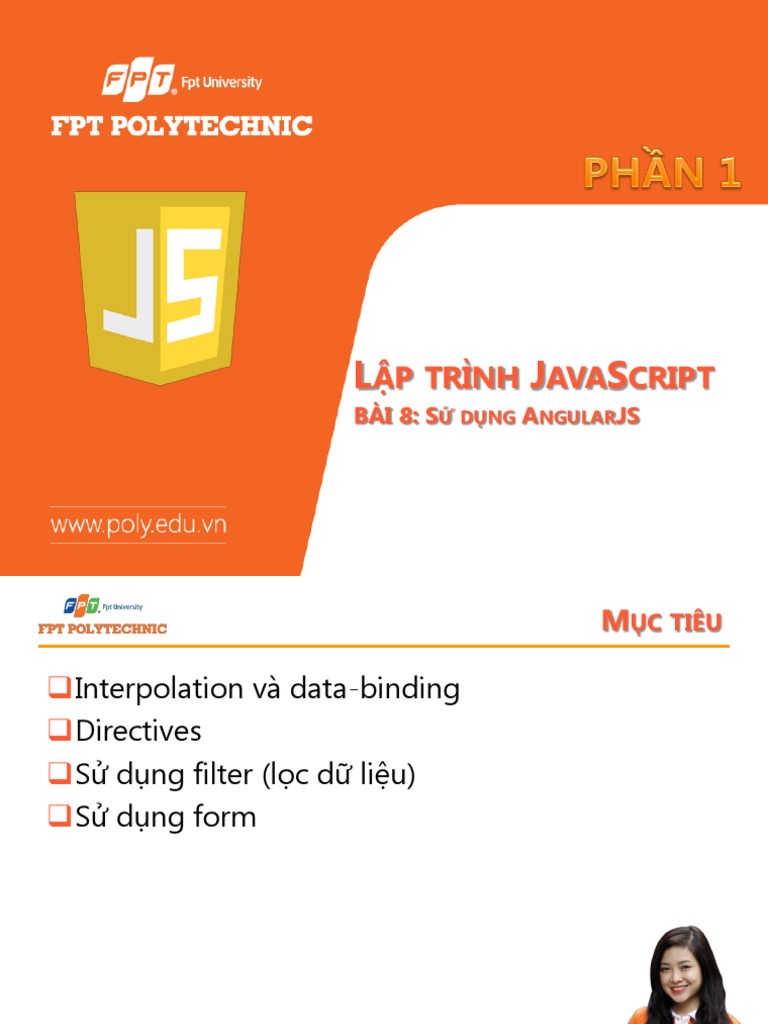 FPT Fpt University
FPT POLYTECHNIC

PHẦN 1

JS

LẬP TRÌNH JAVASCRIPT
BÀI 8: SỬ DỤNG ANGULARJS

www.poly.edu.vn

FPT Fpt University
FPT POLYTECHNIC

MỤC TIÊU

☐ Interpolation và data-binding
☐ Directives
☐ Sử dụng filter (lọc dữ liệu)
☐ Sử dụng form